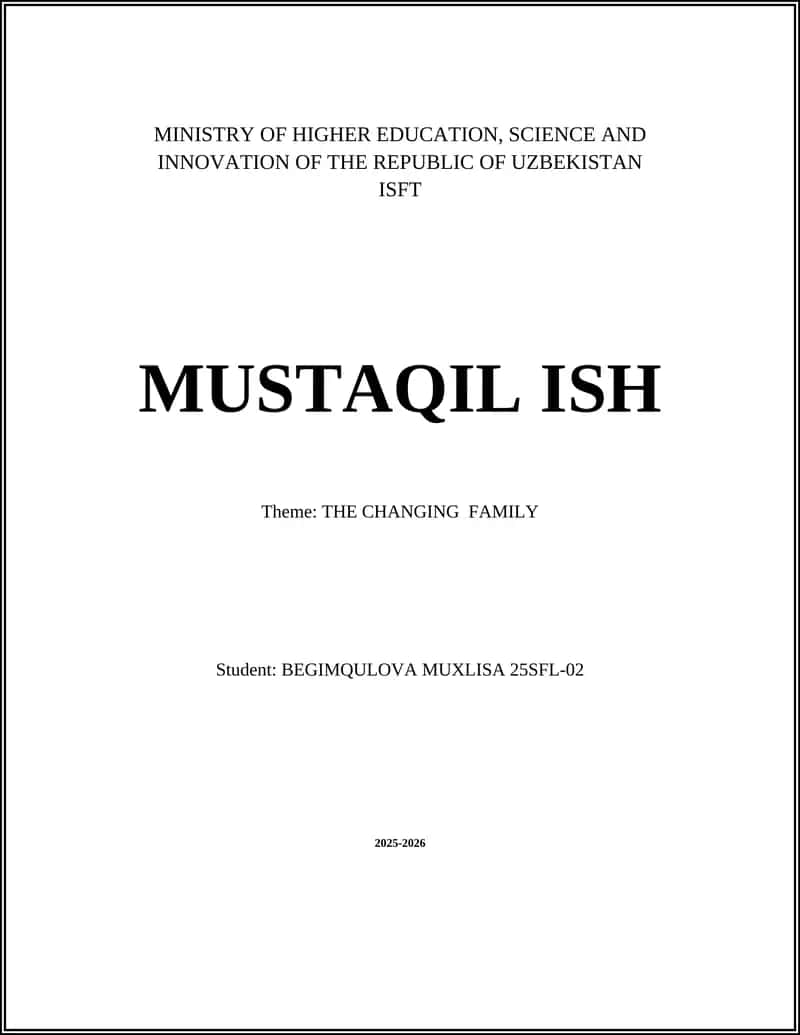 MINISTRY OF HIGHER EDUCATION, SCIENCE AND INNOVATION OF THE REPUBLIC OF UZBEKISTAN
ISFT

MUSTAQIL ISH

Theme: THE CHANGING FAMILY

Student: BEGIMQULOVA MUXLISA 25SFL-02

2025-2026